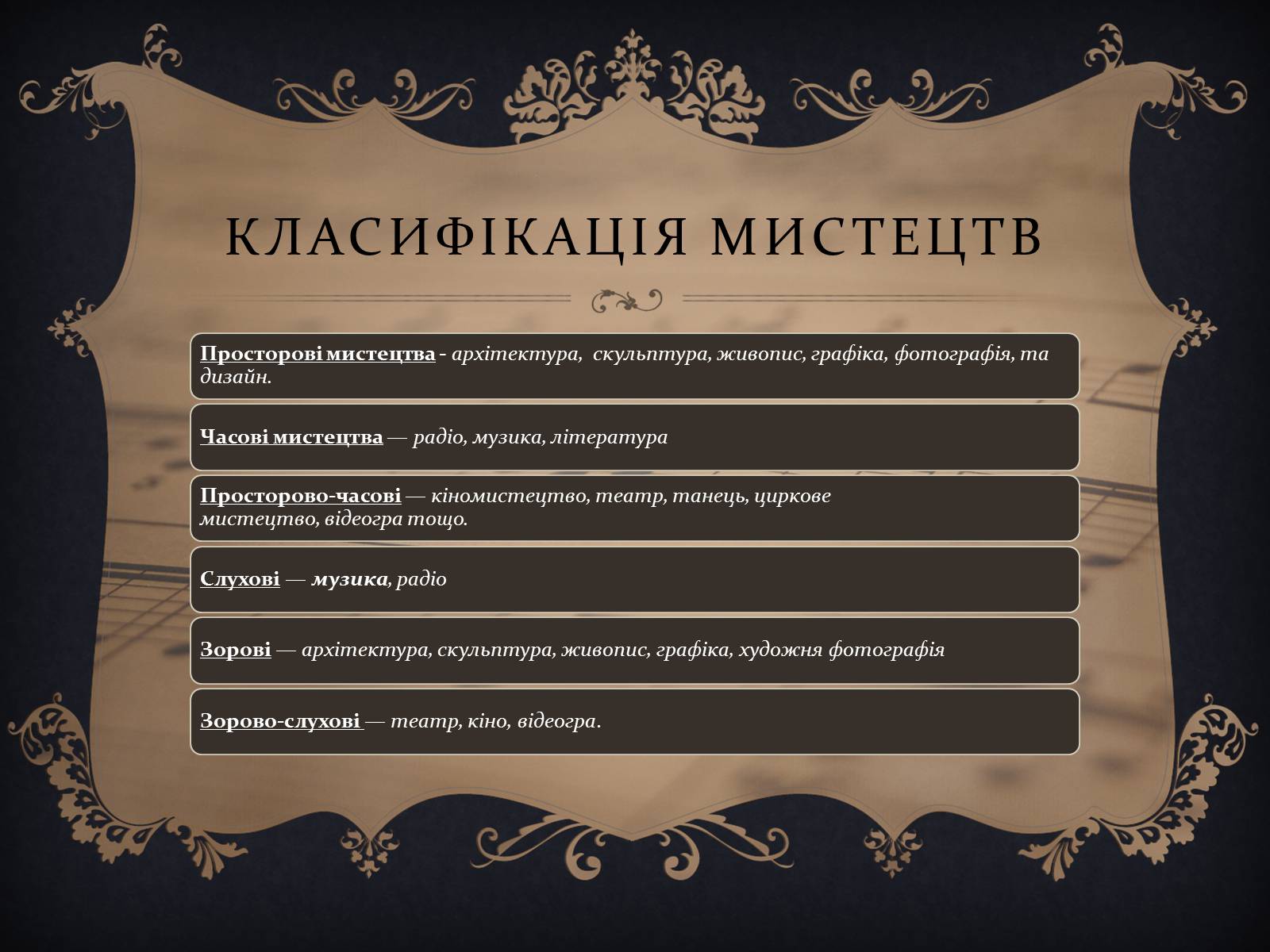 КЛАСИФІКАЦІЯ МИСТЕЦТВ

Просторові мистецтва - архітектура, скульптура, живопис, графіка, фотографія, та дизайн.

Часові мистецтва — радіо, музика, література

Просторово-часові — кіномистецтво, театр, танець, циркове мистецтво, відеогра тощо.

Слухові — музика, радіо

Зорові — архітектура, скульптура, живопис, графіка, художня фотографія

Зорово-слухові — театр, кіно, відеогра.